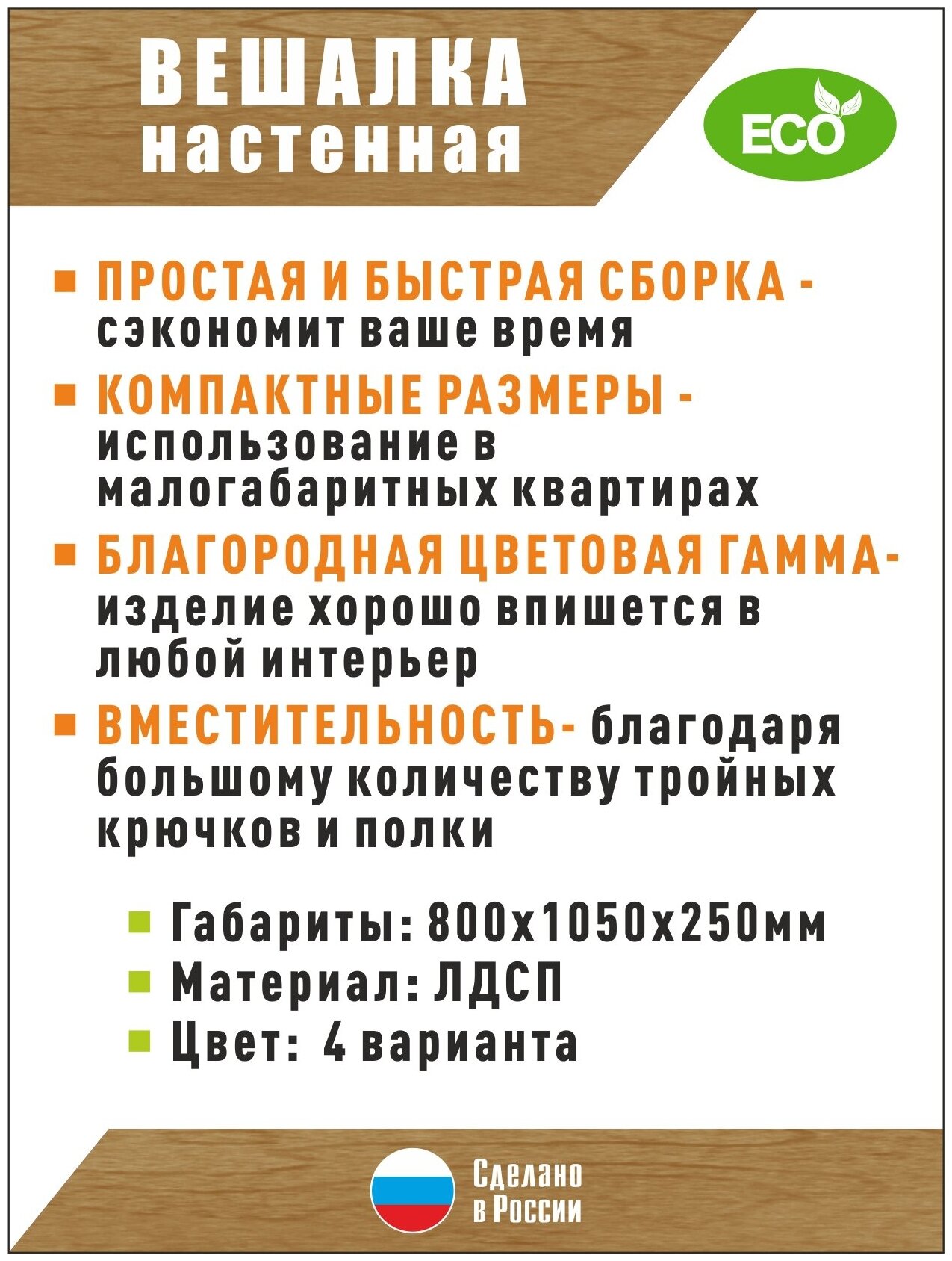 ВЕШАЛКА настенная

ECO

ПРОСТАЯ И БЫСТРАЯ СБОРКА - сэкономит ваше время

КОМПАКТНЫЕ РАЗМЕРЫ - использование в малогабаритных квартирах

БЛАГОРОДНАЯ ЦВЕТОВАЯ ГАММА- изделие хорошо впишется в любой интерьер

ВМЕСТИТЕЛЬНОСТЬ- благодаря большому количеству тройных крючков и полки

Габариты: 800х1050х250мм
Материал: ЛДСП
Цвет: 4 варианта

Сделано в России